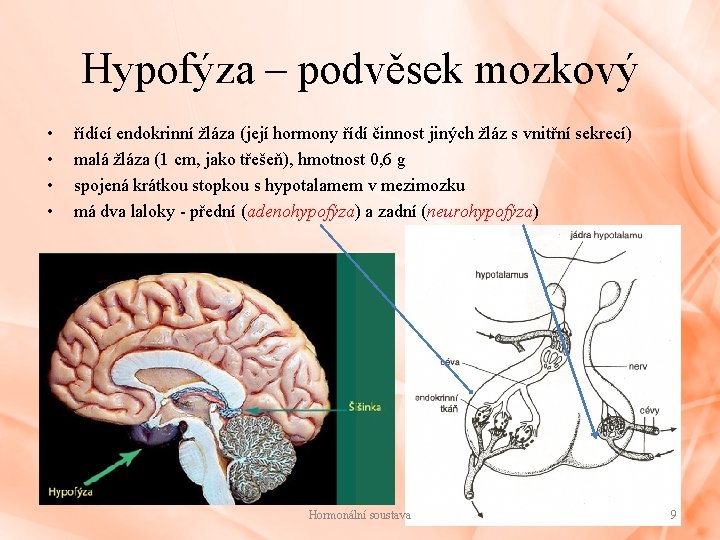 Hypofýza – podvěsek mozkový

• řídící endokrinní žláza (její hormony řídí činnost jiných žláz s vnitřní sekrecí)
• malá žláza (1 cm, jako třešeň), hmotnost 0,6 g
• spojená krátkou stopkou s hypotalamem v mezimozku
• má dva laloky - přední (adenohypofýza) a zadní (neurohypofýza)

Šišinka

Hypofýza

jádra hypotalamu

hypotalamus

céva

nerv

endokrinní tkáň

cévy

Hormonální soustava

9